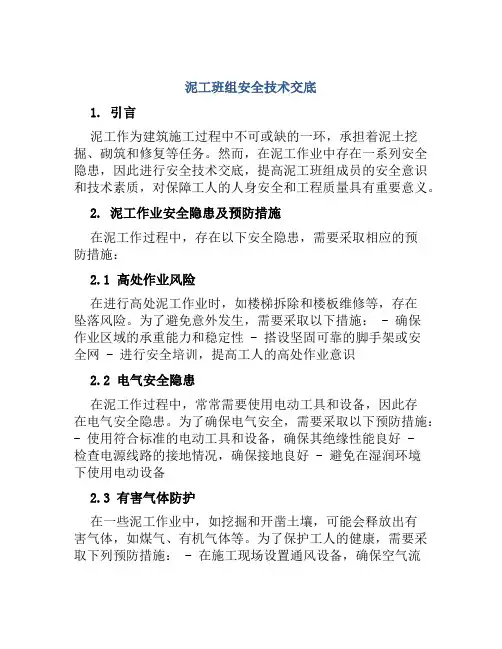 泥工班组安全技术交底

1. 引言

泥工作为建筑施工过程中不可或缺的一环，承担着泥土挖掘、砌筑和修复等任务。然而，在泥工作业中存在一系列安全隐患，因此进行安全技术交底，提高泥工班组成员的安全意识和技术素质，对保障工人的人身安全和工程质量具有重要意义。

2. 泥工作业安全隐患及预防措施

在泥工作过程中，存在以下安全隐患，需要采取相应的预防措施：

2.1 高处作业风险

在进行高处泥工作业时，如楼梯拆除和楼板维修等，存在坠落风险。为了避免意外发生，需要采取以下措施： - 确保作业区域的承重能力和稳定性 - 搭设坚固可靠的脚手架或安全网 - 进行安全培训，提高工人的高处作业意识

2.2 电气安全隐患

在泥工作过程中，常常需要使用电动工具和设备，因此存在电气安全隐患。为了确保电气安全，需要采取以下预防措施： - 使用符合标准的电动工具和设备，确保其绝缘性能良好 - 检查电源线路的接地情况，确保接地良好 - 避免在湿润环境下使用电动设备

2.3 有害气体防护

在一些泥工作业中，如挖掘和开凿土壤，可能会释放出有害气体，如煤气、有机气体等。为了保护工人的健康，需要采取下列预防措施： - 在施工现场设置通风设备，确保空气流